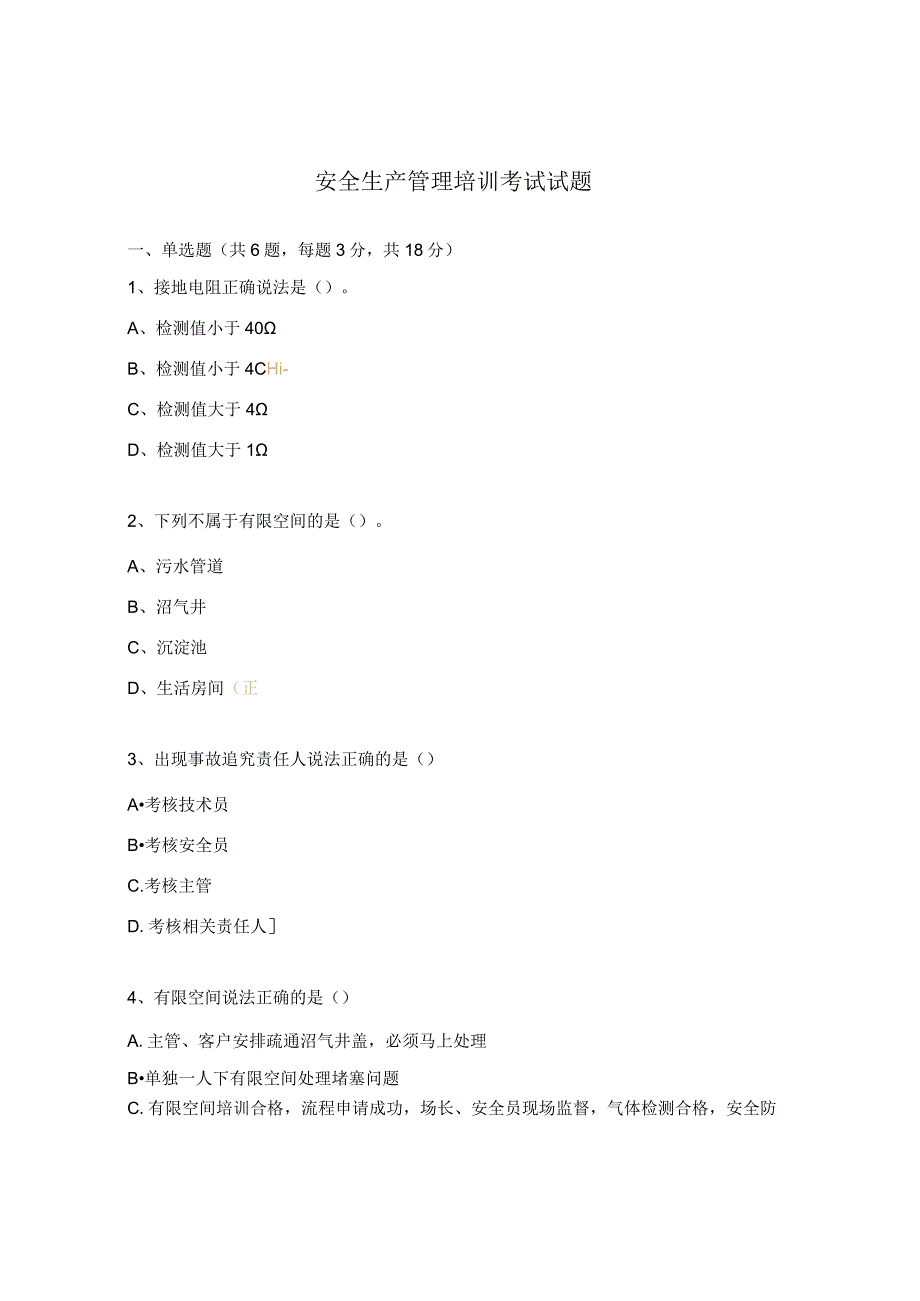 安全生产管理培训考试试题

一、单选题（共6题，每题3分，共18分）

1、接地电阻正确说法是（）。

A、检测值小于40Ω

B、检测值小于4CHi-

C、检测值大于4Ω

D、检测值大于1Ω

2、下列不属于有限空间的是（）。

A、污水管道

B、沼气井

C、沉淀池

D、生活房间（正

3、出现事故追究责任人说法正确的是（）

A•考核技术员

B•考核安全员

C.考核主管

D.考核相关责任人]

4、有限空间说法正确的是（）

A.主管、客户安排疏通沼气井盖，必须马上处理

B•单独一人下有限空间处理堵塞问题

C.有限空间培训合格，流程申请成功，场长、安全员现场监督，气体检测合格，安全防